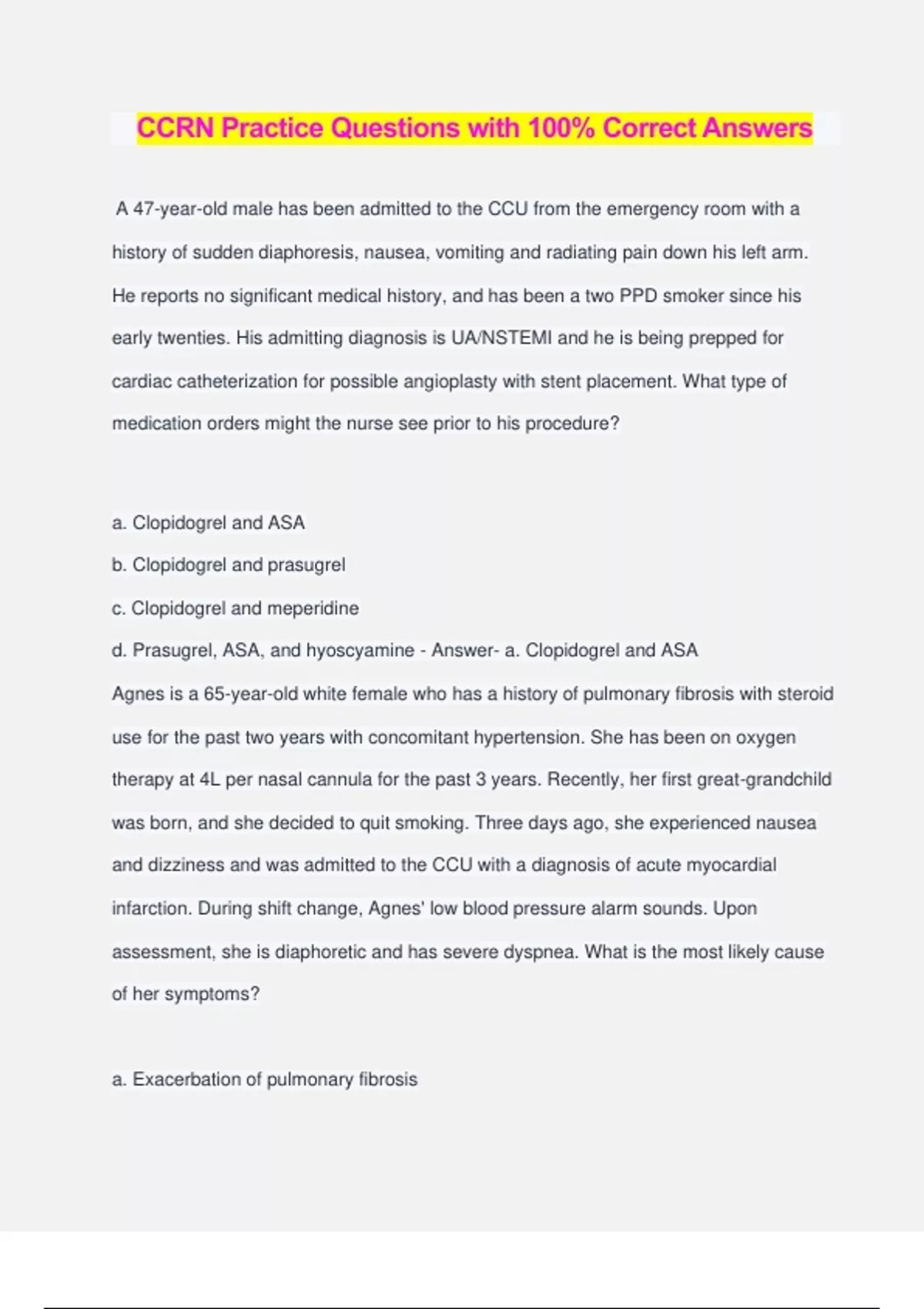 CCRN Practice Questions with 100% Correct Answers

A 47-year-old male has been admitted to the CCU from the emergency room with a history of sudden diaphoresis, nausea, vomiting and radiating pain down his left arm. He reports no significant medical history, and has been a two PPD smoker since his early twenties. His admitting diagnosis is UA/NSTEMI and he is being prepped for cardiac catheterization for possible angioplasty with stent placement. What type of medication orders might the nurse see prior to his procedure?

a. Clopidogrel and ASA
b. Clopidogrel and prasugrel
c. Clopidogrel and meperidine
d. Prasugrel, ASA, and hyoscyamine - Answer- a. Clopidogrel and ASA
Agnes is a 65-year-old white female who has a history of pulmonary fibrosis with steroid use for the past two years with concomitant hypertension. She has been on oxygen therapy at 4L per nasal cannula for the past 3 years. Recently, her first great-grandchild was born, and she decided to quit smoking. Three days ago, she experienced nausea and dizziness and was admitted to the CCU with a diagnosis of acute myocardial infarction. During shift change, Agnes' low blood pressure alarm sounds. Upon assessment, she is diaphoretic and has severe dyspnea. What is the most likely cause of her symptoms?

a. Exacerbation of pulmonary fibrosis